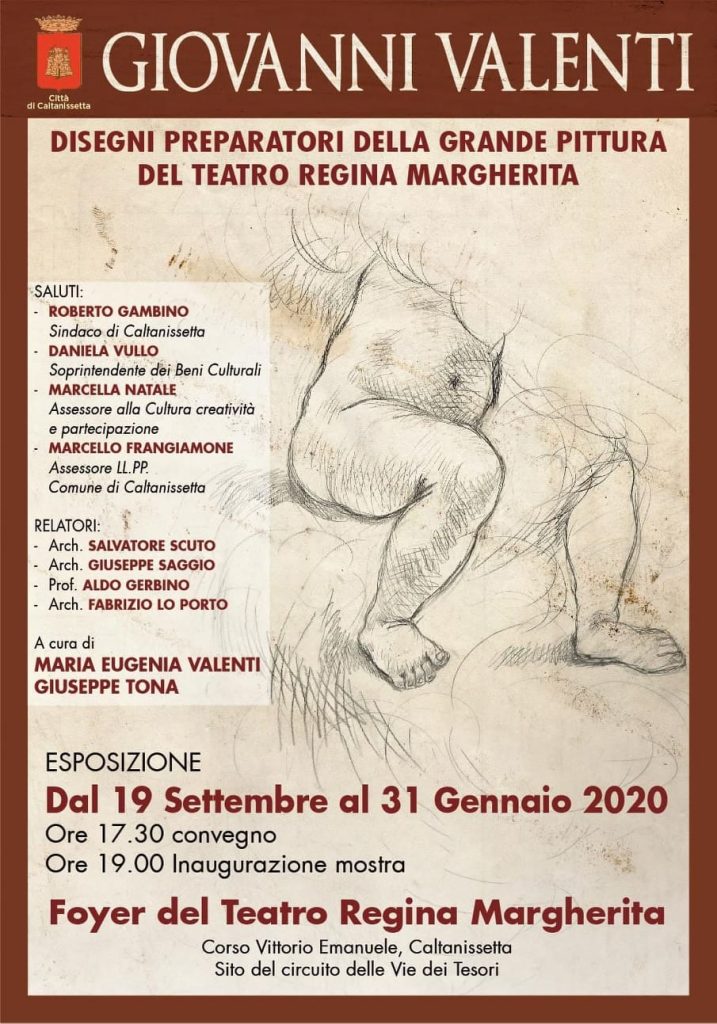 Città di Caltanissetta

GIOVANNI VALENTI

DISEGNI PREPARATORI DELLA GRANDE PITTURA DEL TEATRO REGINA MARGHERITA

SALUTI:
- ROBERTO GAMBINO
Sindaco di Caltanissetta
- DANIELA VULLO
Soprintendente dei Beni Culturali
- MARCELLA NATALE
Assessore alla Cultura creatività e partecipazione
- MARCELLO FRANGIAMONE
Assessore LL.PP.
Comune di Caltanissetta

RELATORI:
- Arch. SALVATORE SCUTO
- Arch. GIUSEPPE SAGGIO
- Prof. ALDO GERBINO
- Arch. FABRIZIO LO PORTO

A cura di
MARIA EUGENIA VALENTI
GIUSEPPE TONA

ESPOSIZIONE
Dal 19 Settembre al 31 Gennaio 2020
Ore 17.30 convegno
Ore 19.00 Inaugurazione mostra

Foyer del Teatro Regina Margherita
Corso Vittorio Emanuele, Caltanissetta
Sito del circuito delle Vie dei Tesori